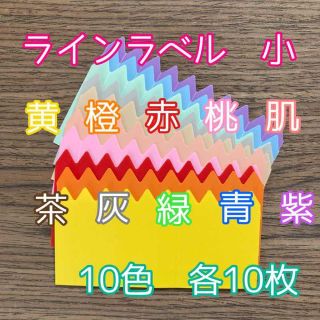 ラインラベル　小

黄　橙　赤　桃　肌

茶　灰　緑　青　紫

10色　各10枚